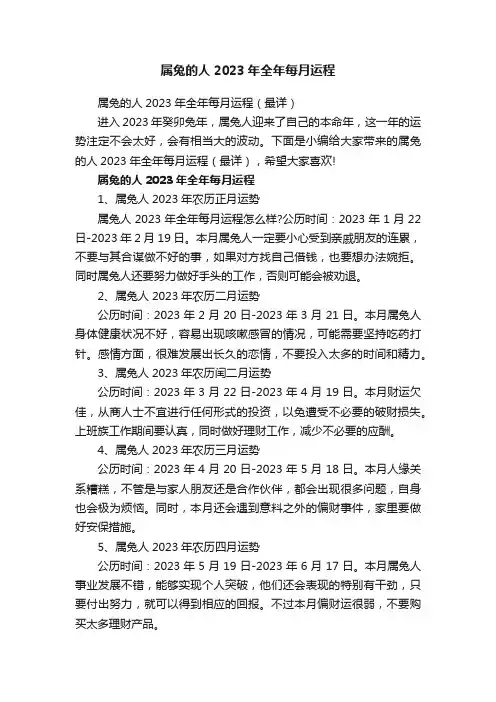 属兔的人 2023 年全年每月运程

属兔的人 2023 年全年每月运程（最详）

进入 2023 年癸卯兔年，属兔人迎来了自己的本命年，这一年的运势注定不会太好，会有相当大的波动。下面是小编给大家带来的属兔的人 2023 年全年每月运程（最详），希望大家喜欢!

属兔的人 2023 年全年每月运程

1、属兔人 2023 年农历正月运势

属兔人 2023 年全年每月运程怎么样?公历时间：2023 年 1 月 22 日-2023 年 2 月 19 日。本月属兔人一定要小心受到亲戚朋友的连累，不要与其合谋做不好的事，如果对方找自己借钱，也要想办法婉拒。同时属兔人还要努力做好手头的工作，否则可能会被劝退。

2、属兔人 2023 年农历二月运势

公历时间：2023 年 2 月 20 日-2023 年 3 月 21 日。本月属兔人身体健康状况不好，容易出现咳嗽感冒的情况，可能需要坚持吃药打针。感情方面，很难发展出长久的恋情，不要投入太多的时间和精力。

3、属兔人 2023 年农历闰二月运势

公历时间：2023 年 3 月 22 日-2023 年 4 月 19 日。本月财运欠佳，从商人士不宜进行任何形式的投资，以免遭受不必要的破财损失。上班族工作期间要认真，同时做好理财工作，减少不必要的应酬。

4、属兔人 2023 年农历三月运势

公历时间：2023 年 4 月 20 日-2023 年 5 月 18 日。本月人缘关系糟糕，不管是与家人朋友还是合作伙伴，都会出现很多问题，自身也会极为烦恼。同时，本月还会遇到意料之外的偏财事件，家里要做好安保措施。

5、属兔人 2023 年农历四月运势

公历时间：2023 年 5 月 19 日-2023 年 6 月 17 日。本月属兔人事业发展不错，能够实现个人突破，他们还会表现的特别有干劲，只要付出努力，就可以得到相应的回报。不过本月偏财运很弱，不要购买太多理财产品。